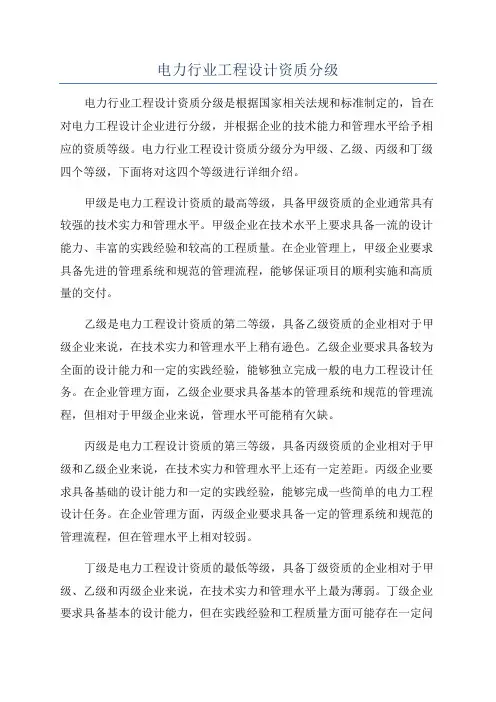 电力行业工程设计资质分级

电力行业工程设计资质分级是根据国家相关法规和标准制定的，旨在对电力工程设计企业进行分级，并根据企业的技术能力和管理水平给予相应的资质等级。电力行业工程设计资质分级分为甲级、乙级、丙级和丁级四个等级，下面将对这四个等级进行详细介绍。

甲级是电力工程设计资质的最高等级，具备甲级资质的企业通常具有较强的技术实力和管理水平。甲级企业在技术水平上要求具备一流的设计能力、丰富的实践经验和较高的工程质量。在企业管理上，甲级企业要求具备先进的管理系统和规范的管理流程，能够保证项目的顺利实施和高质量的交付。

乙级是电力工程设计资质的第二等级，具备乙级资质的企业相对于甲级企业来说，在技术实力和管理水平上稍有逊色。乙级企业要求具备较为全面的设计能力和一定的实践经验，能够独立完成一般的电力工程设计任务。在企业管理方面，乙级企业要求具备基本的管理系统和规范的管理流程，但相对于甲级企业来说，管理水平可能稍有欠缺。

丙级是电力工程设计资质的第三等级，具备丙级资质的企业相对于甲级和乙级企业来说，在技术实力和管理水平上还有一定差距。丙级企业要求具备基础的设计能力和一定的实践经验，能够完成一些简单的电力工程设计任务。在企业管理方面，丙级企业要求具备一定的管理系统和规范的管理流程，但在管理水平上相对较弱。

丁级是电力工程设计资质的最低等级，具备丁级资质的企业相对于甲级、乙级和丙级企业来说，在技术实力和管理水平上最为薄弱。丁级企业要求具备基本的设计能力，但在实践经验和工程质量方面可能存在一定问